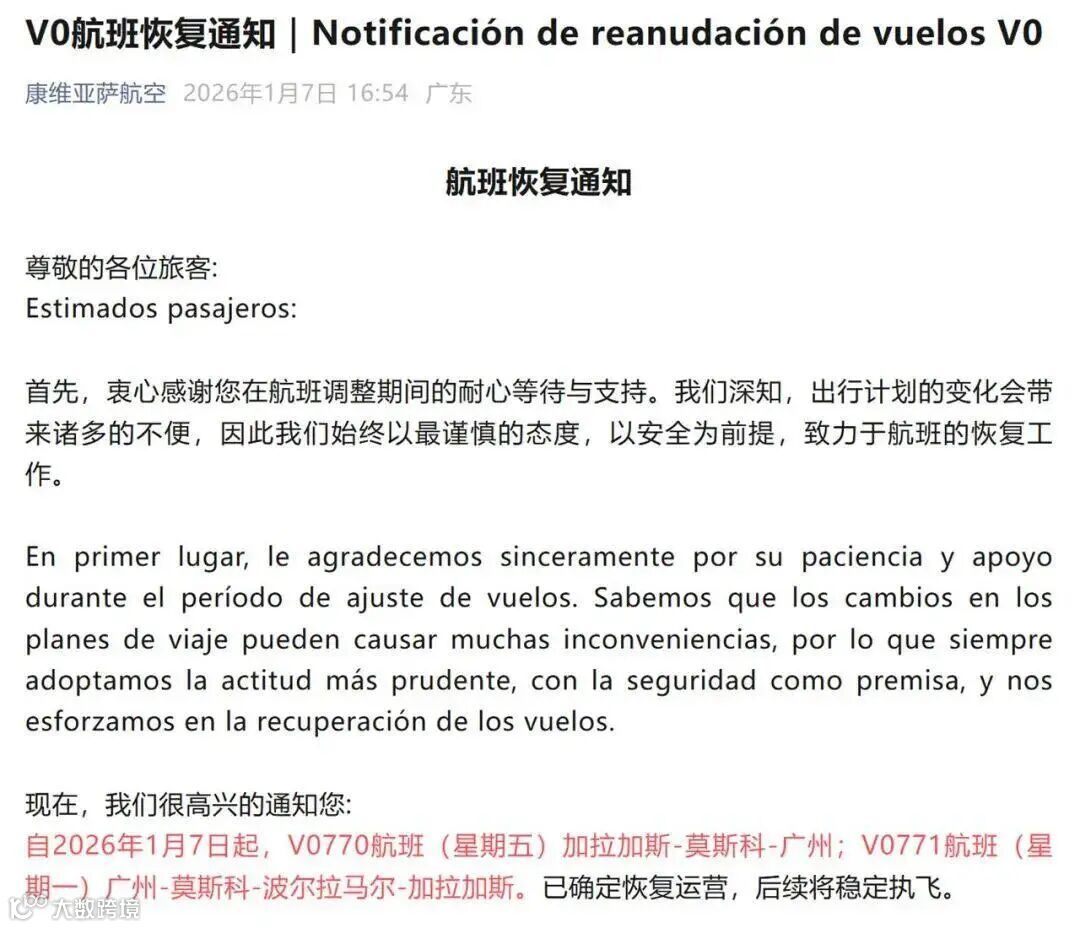 V0航班恢复通知｜Notificación de reanudación de vuelos V0

康维亚萨航空 2026年1月7日 16:54 广东

航班恢复通知

尊敬的各位旅客:
Estimados pasajeros:

首先，衷心感谢您在航班调整期间的耐心等待与支持。我们深知，出行计划的变化会带来诸多的不便，因此我们始终以最谨慎的态度，以安全为前提，致力于航班的恢复工作。

En primer lugar, le agradecemos sinceramente por su paciencia y apoyo durante el período de ajuste de vuelos. Sabemos que los cambios en los planes de viaje pueden causar muchas inconveniencias, por lo que siempre adoptamos la actitud más prudente, con la seguridad como premisa, y nos esforzamos en la recuperación de los vuelos.

现在，我们很高兴的通知您:
自2026年1月7日起，V0770航班（星期五）加拉加斯-莫斯科-广州；V0771航班（星期一）广州-莫斯科-波尔拉马尔-加拉加斯。已确定恢复运营，后续将稳定执飞。

大数跨境